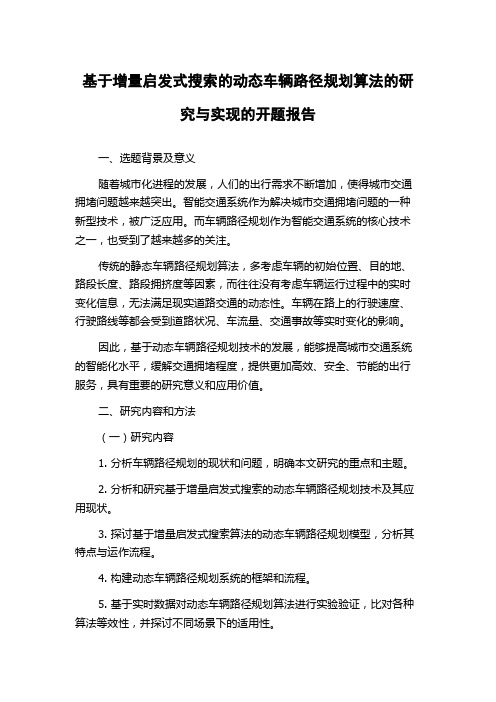 基于增量启发式搜索的动态车辆路径规划算法的研究与实现的开题报告

一、选题背景及意义

随着城市化进程的发展，人们的出行需求不断增加，使得城市交通拥堵问题越来越突出。智能交通系统作为解决城市交通拥堵问题的一种新型技术，被广泛应用。而车辆路径规划作为智能交通系统的核心技术之一，也受到了越来越多的关注。

传统的静态车辆路径规划算法，多考虑车辆的初始位置、目的地、路段长度、路段拥挤度等因素，而往往没有考虑车辆运行过程中的实时变化信息，无法满足现实道路交通的动态性。车辆在路上的行驶速度、行驶路线等都会受到道路状况、车流量、交通事故等实时变化的影响。

因此，基于动态车辆路径规划技术的发展，能够提高城市交通系统的智能化水平，缓解交通拥堵程度，提供更加高效、安全、节能的出行服务，具有重要的研究意义和应用价值。

二、研究内容和方法

（一）研究内容

1. 分析车辆路径规划的现状和问题，明确本文研究的重点和主题。

2. 分析和研究基于增量启发式搜索的动态车辆路径规划技术及其应用现状。

3. 探讨基于增量启发式搜索算法的动态车辆路径规划模型，分析其特点与运作流程。

4. 构建动态车辆路径规划系统的框架和流程。

5. 基于实时数据对动态车辆路径规划算法进行实验验证，比对各种算法等效性，并探讨不同场景下的适用性。